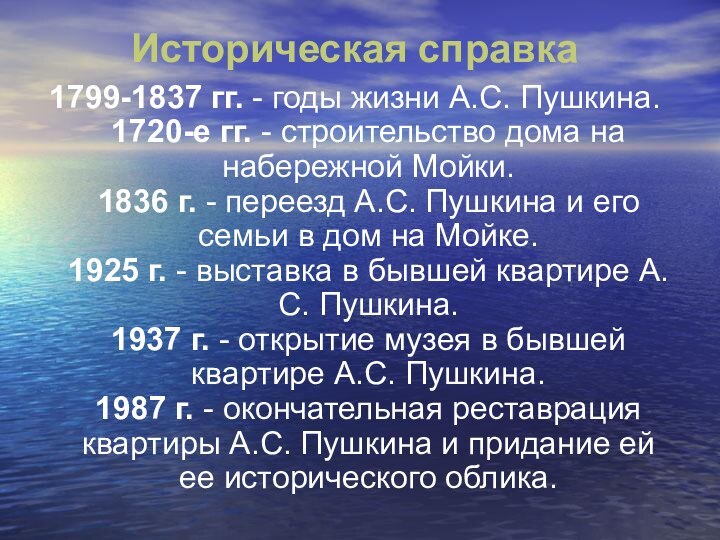 Историческая справка

1799-1837 гг. - годы жизни А.С. Пушкина.
1720-е гг. - строительство дома на набережной Мойки.
1836 г. - переезд А.С. Пушкина и его семьи в дом на Мойке.
1925 г. - выставка в бывшей квартире А. С. Пушкина.
1937 г. - открытие музея в бывшей квартире А.С. Пушкина.
1987 г. - окончательная реставрация квартиры А.С. Пушкина и придание ей ее исторического облика.